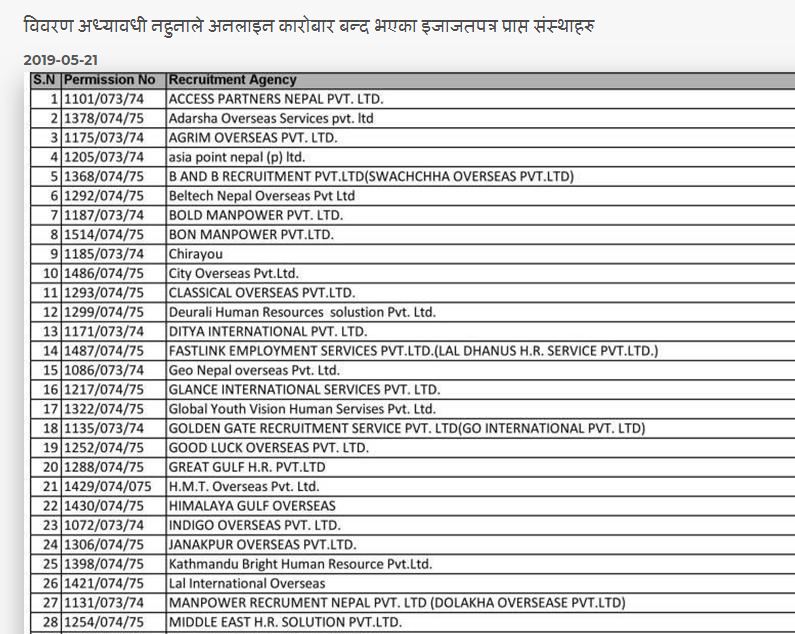 विवरण अध्यावधी नहुनाले अनलाइन कारोबार बन्द भएका इजाजतपत्र प्राप्त संस्थाहरु

2019-05-21

| S.N | Permission No | Recruitment Agency |
|---|---|---|
| 1 | 1101/073/74 | ACCESS PARTNERS NEPAL PVT. LTD. |
| 2 | 1378/074/75 | Adarsha Overseas Services pvt. ltd |
| 3 | 1175/073/74 | AGRIM OVERSEAS PVT. LTD. |
| 4 | 1205/073/74 | asia point nepal (p) ltd. |
| 5 | 1368/074/75 | B AND B RECRUITMENT PVT.LTD(SWACHCHHA OVERSEAS PVT.LTD) |
| 6 | 1292/074/75 | Beltech Nepal Overseas Pvt Ltd |
| 7 | 1187/073/74 | BOLD MANPOWER PVT. LTD. |
| 8 | 1514/074/75 | BON MANPOWER PVT.LTD. |
| 9 | 1185/073/74 | Chirayou |
| 10 | 1486/074/75 | City Overseas Pvt.Ltd. |
| 11 | 1293/074/75 | CLASSICAL OVERSEAS PVT.LTD. |
| 12 | 1299/074/75 | Deurali Human Resources solustion Pvt. Ltd. |
| 13 | 1171/073/74 | DITYA INTERNATIONAL PVT. LTD. |
| 14 | 1487/074/75 | FASTLINK EMPLOYMENT SERVICES PVT.LTD.(LAL DHANUS H.R. SERVICE PVT.LTD.) |
| 15 | 1086/073/74 | Geo Nepal overseas Pvt. Ltd. |
| 16 | 1217/074/75 | GLANCE INTERNATIONAL SERVICES PVT. LTD. |
| 17 | 1322/074/75 | Global Youth Vision Human Servises Pvt. Ltd. |
| 18 | 1135/073/74 | GOLDEN GATE RECRUITMENT SERVICE PVT. LTD(GO INTERNATIONAL PVT. LTD) |
| 19 | 1252/074/75 | GOOD LUCK OVERSEAS PVT. LTD. |
| 20 | 1288/074/75 | GREAT GULF H.R. PVT.LTD |
| 21 | 1429/074/075 | H.M.T. Overseas Pvt. Ltd. |
| 22 | 1430/074/75 | HIMALAYA GULF OVERSEAS |
| 23 | 1072/073/74 | INDIGO OVERSEAS PVT. LTD. |
| 24 | 1306/074/75 | JANAKPUR OVERSEAS PVT.LTD. |
| 25 | 1398/074/75 | Kathmandu Bright Human Resource Pvt.Ltd. |
| 26 | 1421/074/75 | Lal International Overseas |
| 27 | 1131/073/74 | MANPOWER RECRUMENT NEPAL PVT. LTD (DOLAKHA OVERSEASE PVT.LTD) |
| 28 | 1254/074/75 | MIDDLE EAST H.R. SOLUTION PVT.LTD. |